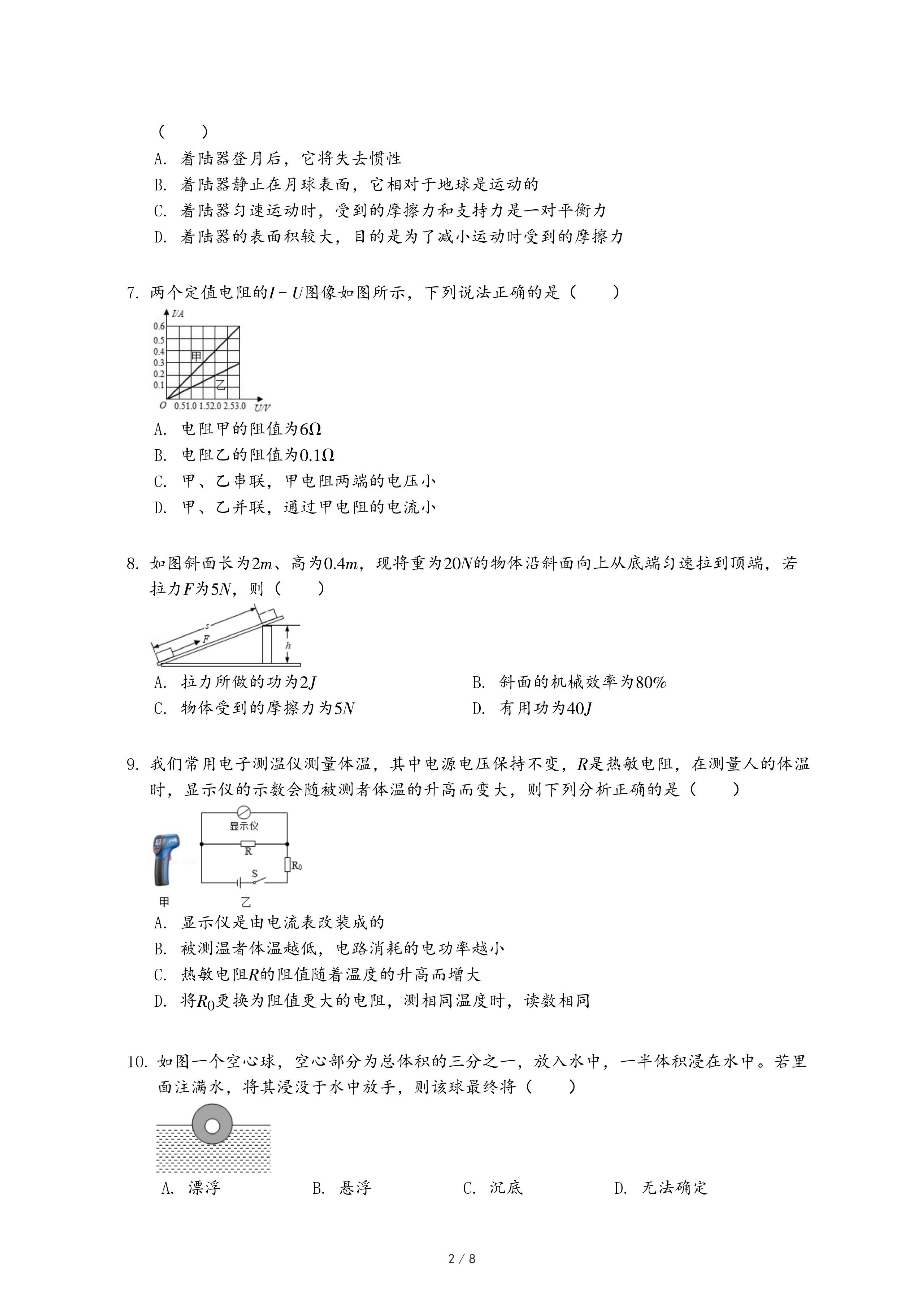 (　　)

A. 着陆器登月后，它将失去惯性

B. 着陆器静止在月球表面，它相对于地球是运动的

C. 着陆器匀速运动时，受到的摩擦力和支持力是一对平衡力

D. 着陆器的表面积较大，目的是为了减小运动时受到的摩擦力

7. 两个定值电阻的$I-U$图像如图所示，下列说法正确的是（　　）

I/A
0.6
0.5
0.4
0.3
0.2
0.1
甲
乙
O 0.5 1.0 1.5 2.0 2.5 3.0 U/V

A. 电阻甲的阻值为$6\Omega$

B. 电阻乙的阻值为$0.1\Omega$

C. 甲、乙串联，甲电阻两端的电压小

D. 甲、乙并联，通过甲电阻的电流小

8. 如图斜面长为$2m$、高为$0.4m$，现将重为$20N$的物体沿斜面向上从底端匀速拉到顶端，若拉力$F$为$5N$，则（　　）

s
F
h

A. 拉力所做的功为$2J$

B. 斜面的机械效率为$80\%$

C. 物体受到的摩擦力为$5N$

D. 有用功为$40J$

9. 我们常用电子测温仪测量体温，其中电源电压保持不变，$R$是热敏电阻，在测量人的体温时，显示仪的示数会随被测者体温的升高而变大，则下列分析正确的是（　　）

显示仪
R
$R_0$
S
甲
乙

A. 显示仪是由电流表改装成的

B. 被测温者体温越低，电路消耗的电功率越小

C. 热敏电阻$R$的阻值随着温度的升高而增大

D. 将$R_0$更换为阻值更大的电阻，测相同温度时，读数相同

10. 如图一个空心球，空心部分为总体积的三分之一，放入水中，一半体积浸在水中。若里面注满水，将其浸没于水中放手，则该球最终将（　　）

A. 漂浮

B. 悬浮

C. 沉底

D. 无法确定

2 / 8